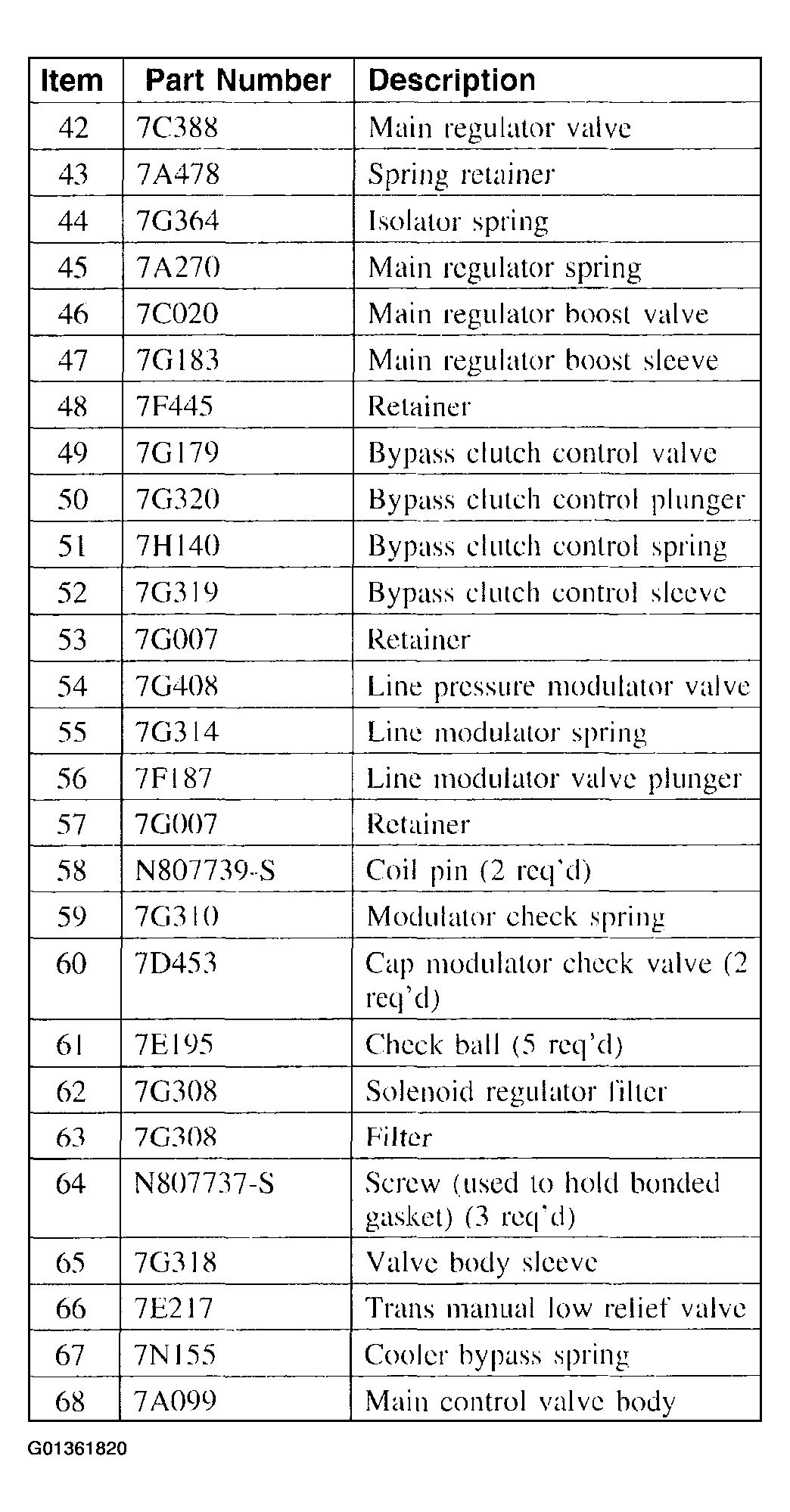 | Item | Part Number | Description |
|---|---|---|
| 42 | 7C388 | Main regulator valve |
| 43 | 7A478 | Spring retainer |
| 44 | 7G364 | Isolator spring |
| 45 | 7A270 | Main regulator spring |
| 46 | 7C020 | Main regulator boost valve |
| 47 | 7G183 | Main regulator boost sleeve |
| 48 | 7F445 | Retainer |
| 49 | 7G179 | Bypass clutch control valve |
| 50 | 7G320 | Bypass clutch control plunger |
| 51 | 7H140 | Bypass clutch control spring |
| 52 | 7G319 | Bypass clutch control sleeve |
| 53 | 7G007 | Retainer |
| 54 | 7G408 | Line pressure modulator valve |
| 55 | 7G314 | Line modulator spring |
| 56 | 7F187 | Line modulator valve plunger |
| 57 | 7G007 | Retainer |
| 58 | N807739-S | Coil pin (2 req'd) |
| 59 | 7G310 | Modulator check spring |
| 60 | 7D453 | Cap modulator check valve (2 req'd) |
| 61 | 7E195 | Check ball (5 req'd) |
| 62 | 7G308 | Solenoid regulator filter |
| 63 | 7G308 | Filter |
| 64 | N807737-S | Screw (used to hold bonded gasket) (3 req'd) |
| 65 | 7G318 | Valve body sleeve |
| 66 | 7E217 | Trans manual low relief valve |
| 67 | 7N155 | Cooler bypass spring |
| 68 | 7A099 | Main control valve body |

G01361820